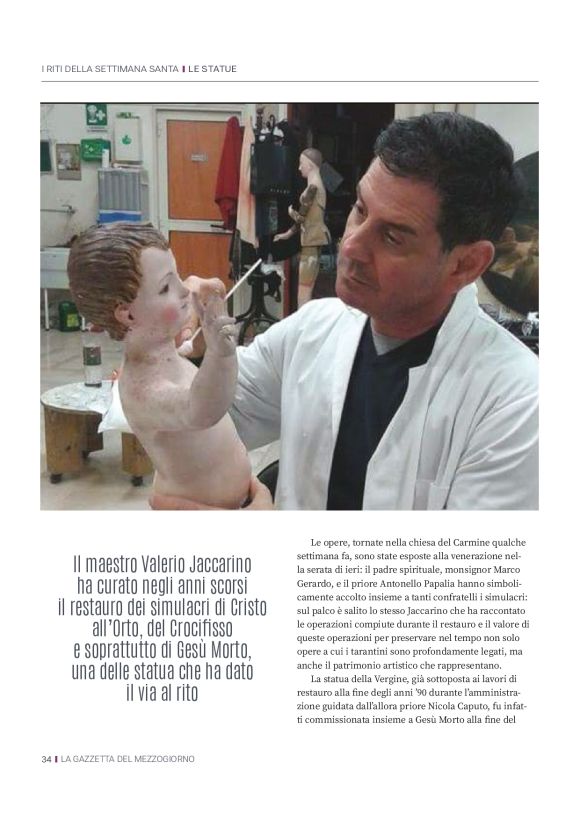 I RITI DELLA SETTIMANA SANTA | LE STATUE

Il maestro Valerio Jaccarino ha curato negli anni scorsi il restauro dei simulacri di Cristo all'Orto, del Crocifisso e soprattutto di Gesù Morto, una delle statua che ha dato il via al rito

Le opere, tornate nella chiesa del Carmine qualche settimana fa, sono state esposte alla venerazione nella serata di ieri: il padre spirituale, monsignor Marco Gerardo, e il priore Antonello Papalia hanno simbolicamente accolto insieme a tanti confratelli i simulacri: sul palco è salito lo stesso Jaccarino che ha raccontato le operazioni compiute durante il restauro e il valore di queste operazioni per preservare nel tempo non solo opere a cui i tarantini sono profondamente legati, ma anche il patrimonio artistico che rappresentano.

La statua della Vergine, già sottoposta ai lavori di restauro alla fine degli anni '90 durante l'amministrazione guidata dall'allora priore Nicola Caputo, fu infatti commissionata insieme a Gesù Morto alla fine del

34 | LA GAZZETTA DEL MEZZOGIORNO